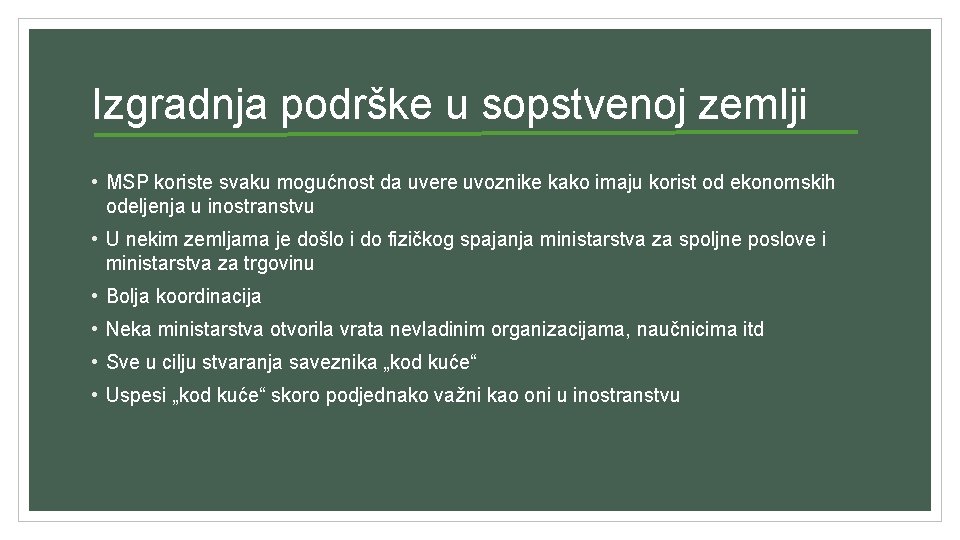 Izgradnja podrške u sopstvenoj zemlji

• MSP koriste svaku mogućnost da uvere uvoznike kako imaju korist od ekonomskih odeljenja u inostranstvu
• U nekim zemljama je došlo i do fizičkog spajanja ministarstva za spoljne poslove i ministarstva za trgovinu
• Bolja koordinacija
• Neka ministarstva otvorila vrata nevladinim organizacijama, naučnicima itd
• Sve u cilju stvaranja saveznika „kod kuće“
• Uspesi „kod kuće“ skoro podjednako važni kao oni u inostranstvu